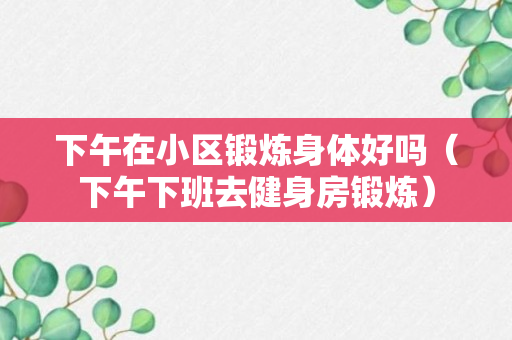 下午在小区锻炼身体好吗（下午下班去健身房锻炼）